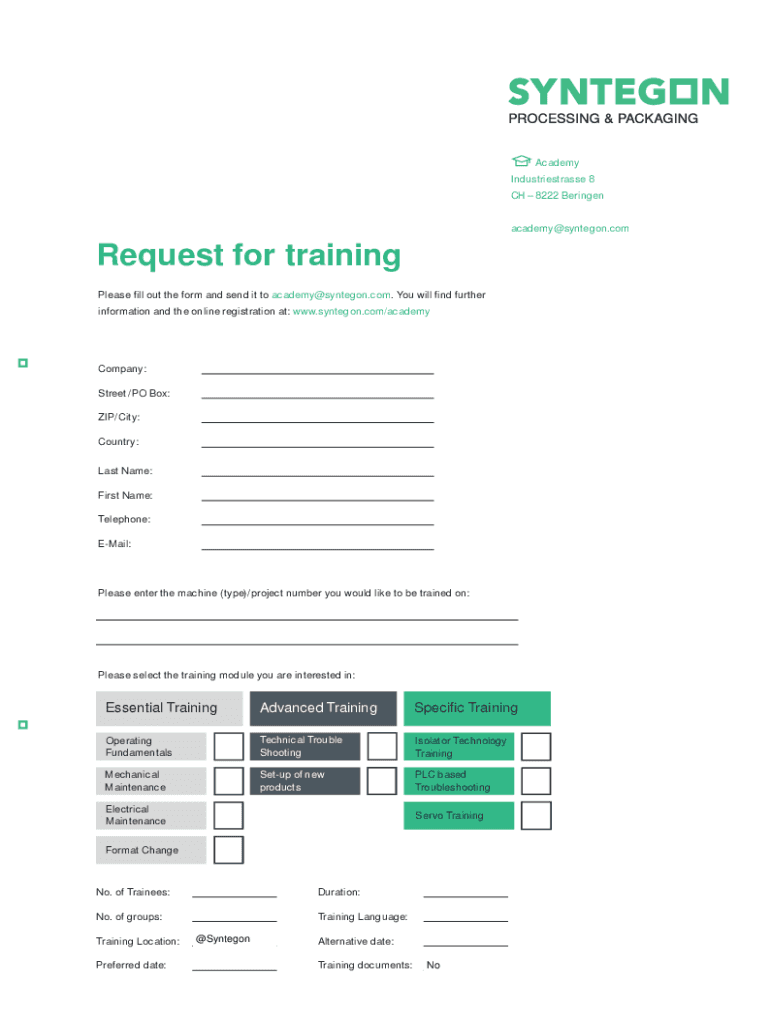 SYNTEGON
PROCESSING & PACKAGING

Academy
Industriestrasse 8
CH – 8222 Beringen

academy@syntegon.com

Request for training

Please fill out the form and send it to academy@syntegon.com. You will find further information and the online registration at: www.syntegon.com/academy

Company:
Street/PO Box:
ZIP/City:
Country:
Last Name:
First Name:
Telephone:
E-Mail:

Please enter the machine (type)/project number you would like to be trained on:

Please select the training module you are interested in:

Essential Training
Operating Fundamentals
Mechanical Maintenance
Electrical Maintenance
Format Change

Advanced Training
Technical Trouble Shooting
Set-up of new products

Specific Training
Isolator Technology Training
PLC based Troubleshooting
Servo Training

No. of Trainees:
No. of groups:
Training Location: @Syntegon
Preferred date:

Duration:
Training Language:
Alternative date:
Training documents: No